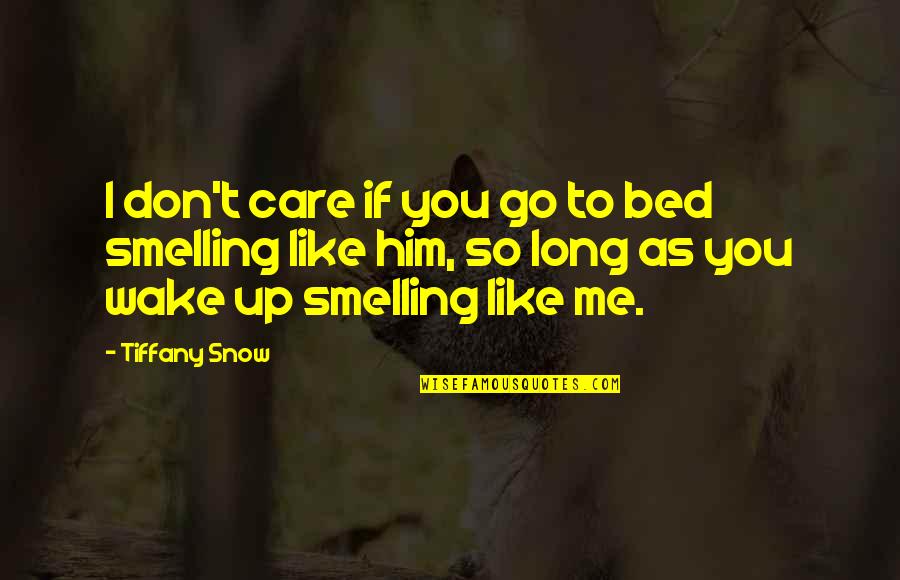 I don't care if you go to bed smelling like him, so long as you wake up smelling like me.

- Tiffany Snow

WISEFAMOUSQUOTES.COM